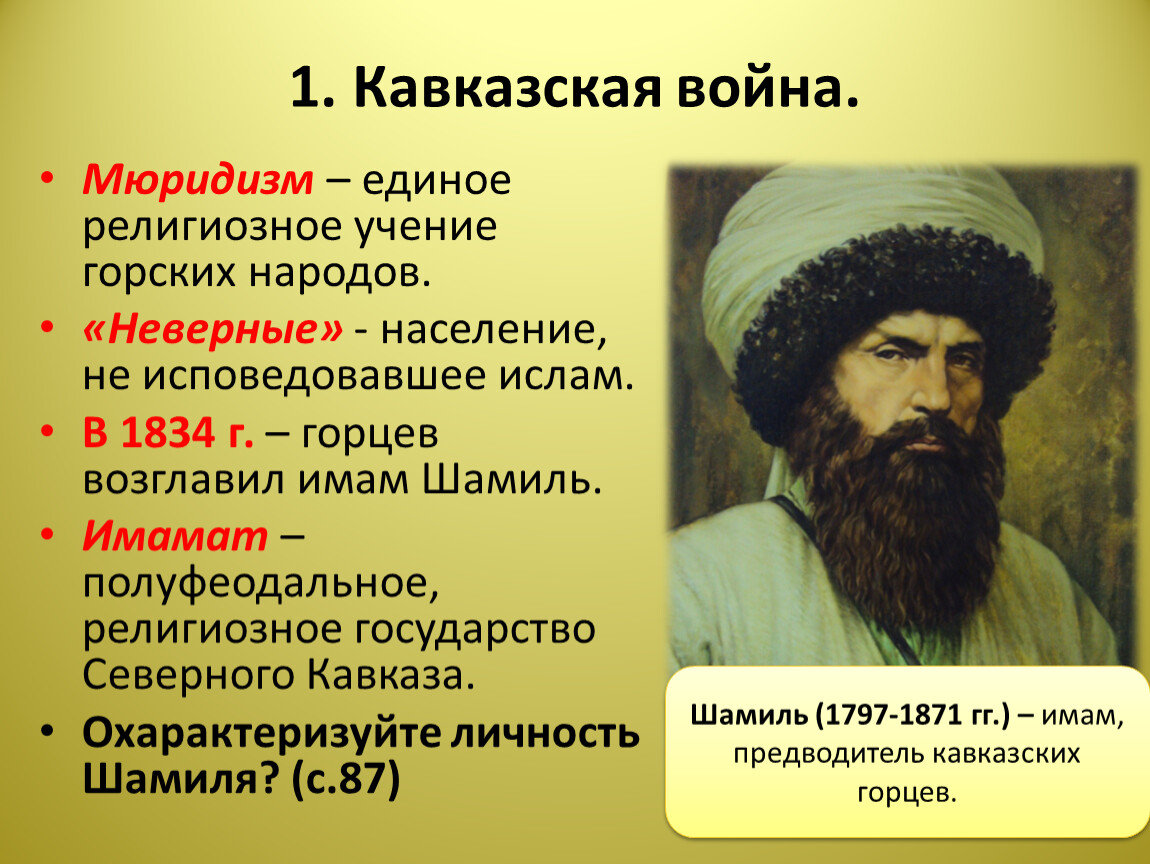 1. Кавказская война.

• Мюридизм – единое религиозное учение горских народов.
• «Неверные» - население, не исповедовавшее ислам.
• В 1834 г. – горцев возглавил имам Шамиль.
• Имамат – полуфеодальное, религиозное государство Северного Кавказа.
• Охарактеризуйте личность Шамиля? (с.87)

Шамиль (1797-1871 гг.) – имам, предводитель кавказских горцев.